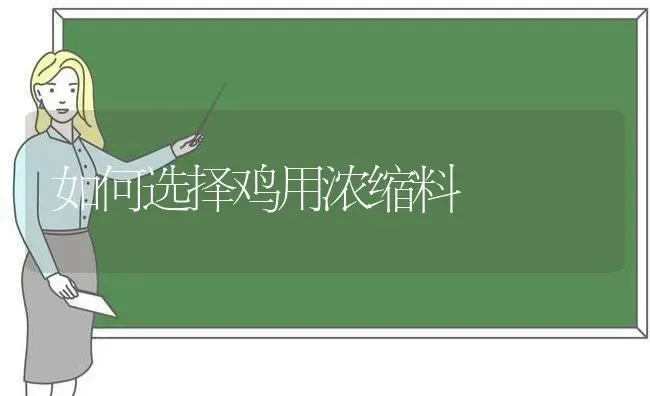 如何选择鸡用浓缩料